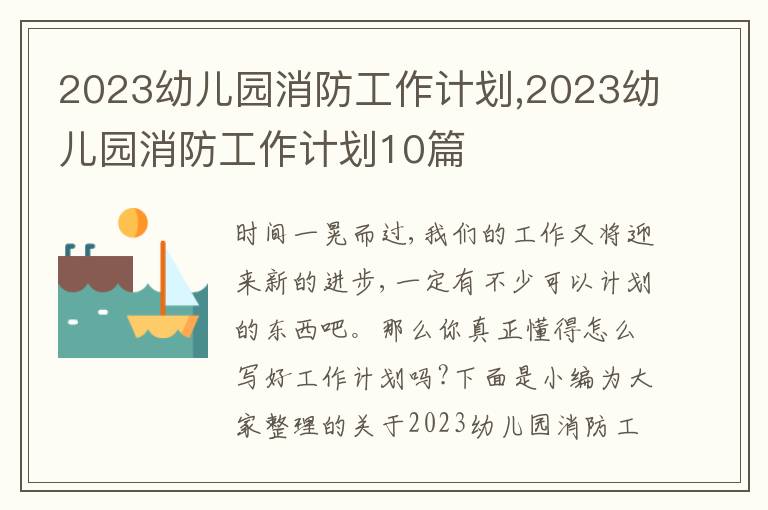 2023幼儿园消防工作计划,2023幼儿园消防工作计划10篇

时间一晃而过，我们的工作又将迎来新的进步，一定有不少可以计划的东西吧。那么你真正懂得怎么写好工作计划吗？下面是小编为大家整理的关于2023幼儿园消防工